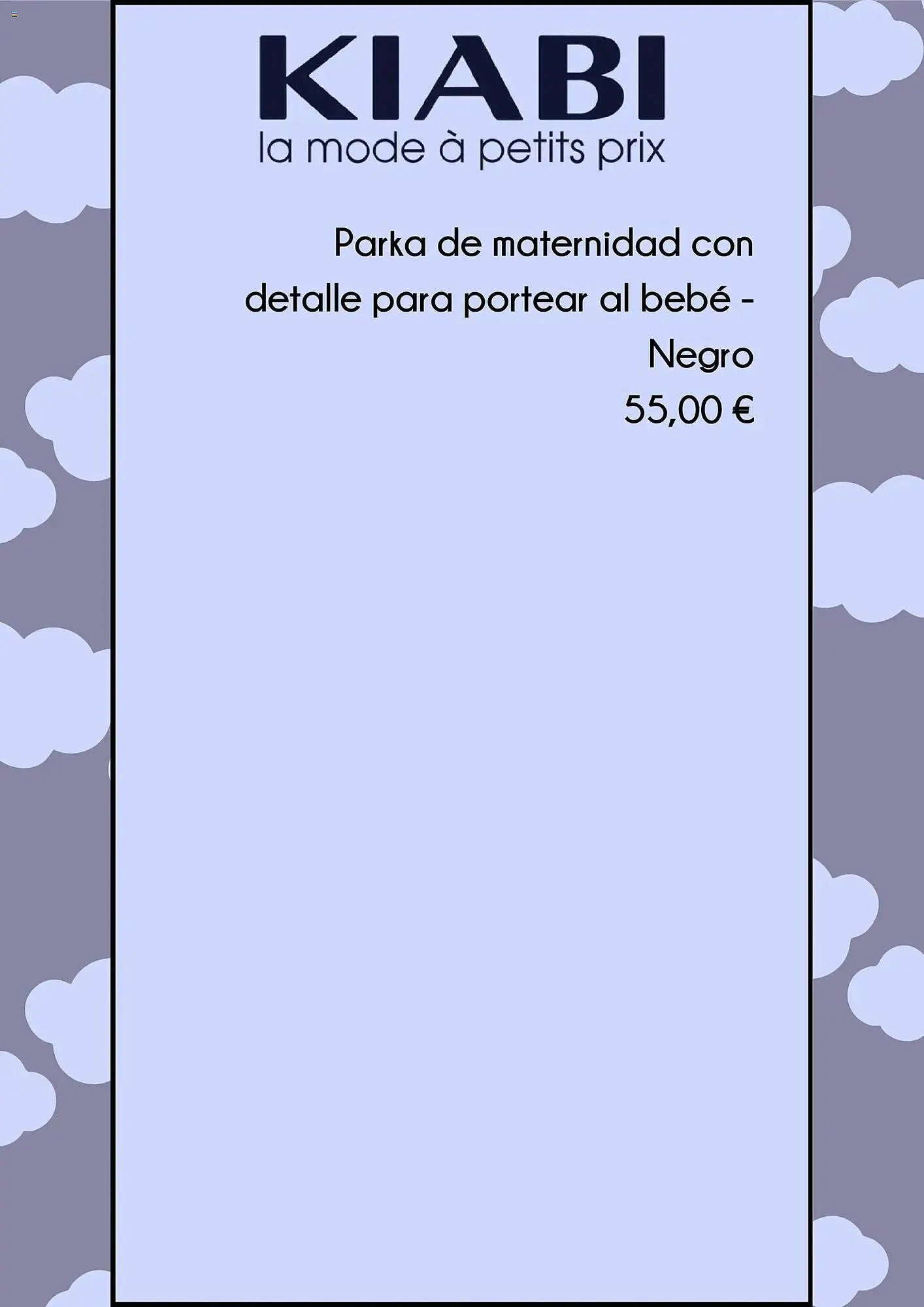 KIABI
la mode à petits prix

Parka de maternidad con detalle para portear al bebé - Negro
55,00 €